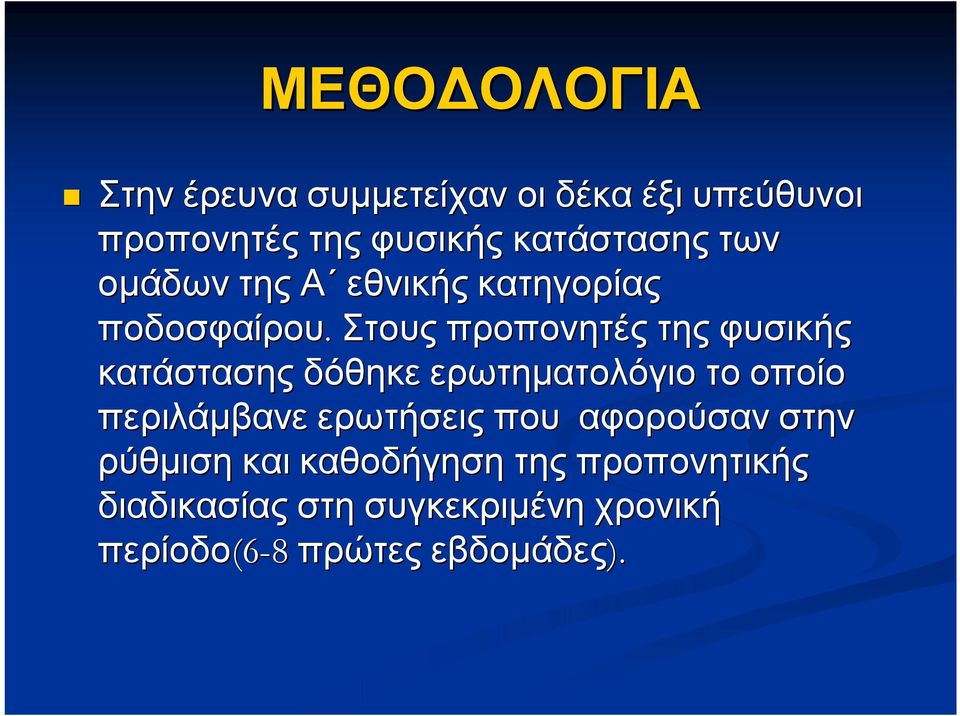 ΜΕΘΟΔΟΛΟΓΙΑ

Στην έρευνα συμμετείχαν οι δέκα έξι υπεύθυνοι προπονητές της φυσικής κατάστασης των ομάδων της Α΄ εθνικής κατηγορίας ποδοσφαίρου. Στους προπονητές της φυσικής κατάστασης δόθηκε ερωτηματολόγιο το οποίο περιλάμβανε ερωτήσεις που αφορούσαν στην ρύθμιση και καθοδήγηση της προπονητικής διαδικασίας στη συγκεκριμένη χρονική περίοδο(6-8 πρώτες εβδομάδες).